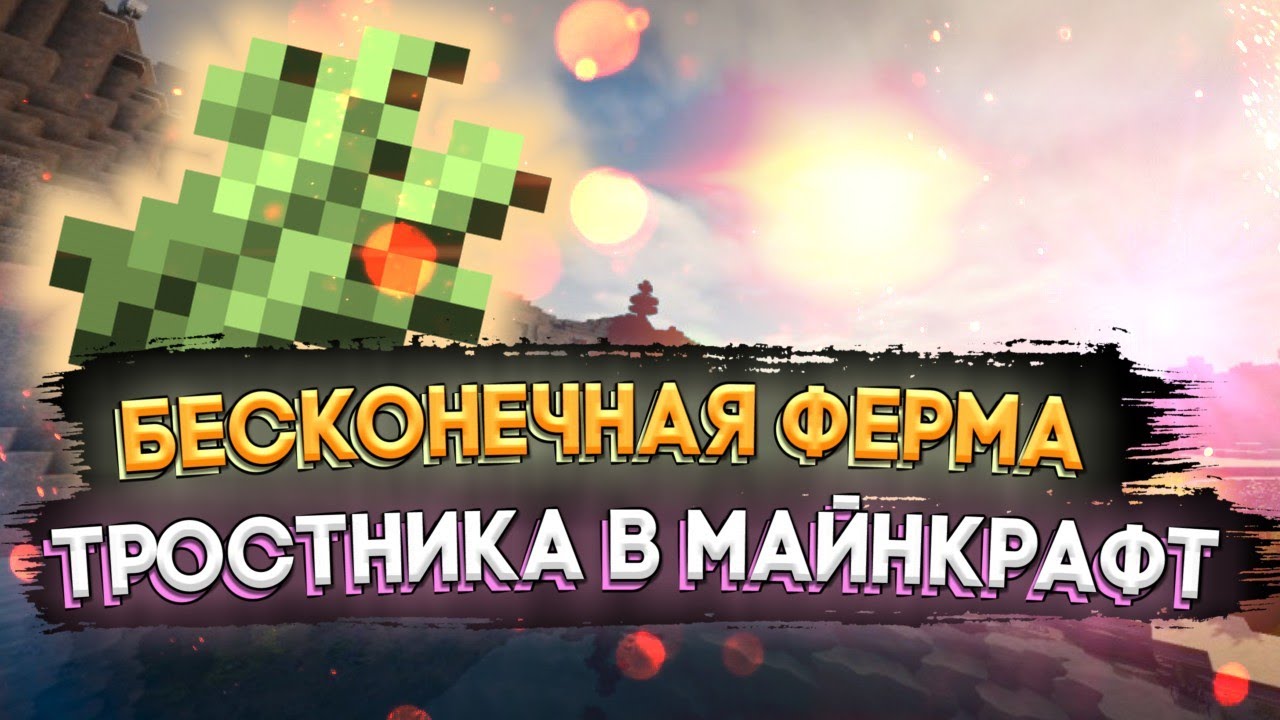 БЕСКОНЕЧНАЯ ФЕРМА
ТРОСТНИКА В МАЙНКРАФТ